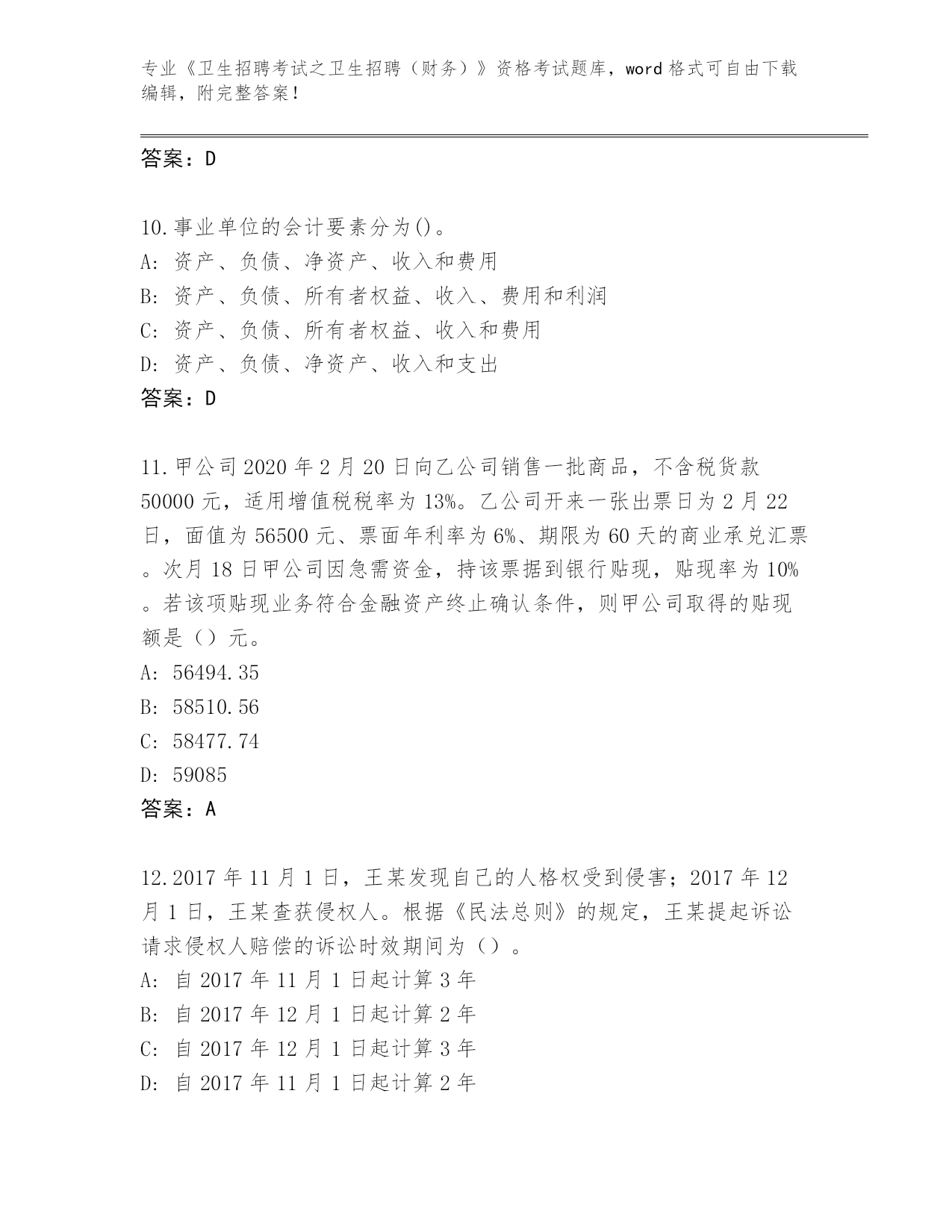 专业《卫生招聘考试之卫生招聘（财务）》资格考试题库，word 格式可自由下载编辑，附完整答案！

答案：D

10.事业单位的会计要素分为()。
A: 资产、负债、净资产、收入和费用
B: 资产、负债、所有者权益、收入、费用和利润
C: 资产、负债、所有者权益、收入和费用
D: 资产、负债、净资产、收入和支出
答案：D

11.甲公司 2020 年 2 月 20 日向乙公司销售一批商品，不含税货款 50000 元，适用增值税税率为 13%。乙公司开来一张出票日为 2 月 22 日，面值为 56500 元、票面年利率为 6%、期限为 60 天的商业承兑汇票。次月 18 日甲公司因急需资金，持该票据到银行贴现，贴现率为 10%。若该项贴现业务符合金融资产终止确认条件，则甲公司取得的贴现额是（）元。
A: 56494.35
B: 58510.56
C: 58477.74
D: 59085
答案：A

12.2017 年 11 月 1 日，王某发现自己的人格权受到侵害；2017 年 12 月 1 日，王某查获侵权人。根据《民法总则》的规定，王某提起诉讼请求侵权人赔偿的诉讼时效期间为（）。
A: 自 2017 年 11 月 1 日起计算 3 年
B: 自 2017 年 12 月 1 日起计算 2 年
C: 自 2017 年 12 月 1 日起计算 3 年
D: 自 2017 年 11 月 1 日起计算 2 年